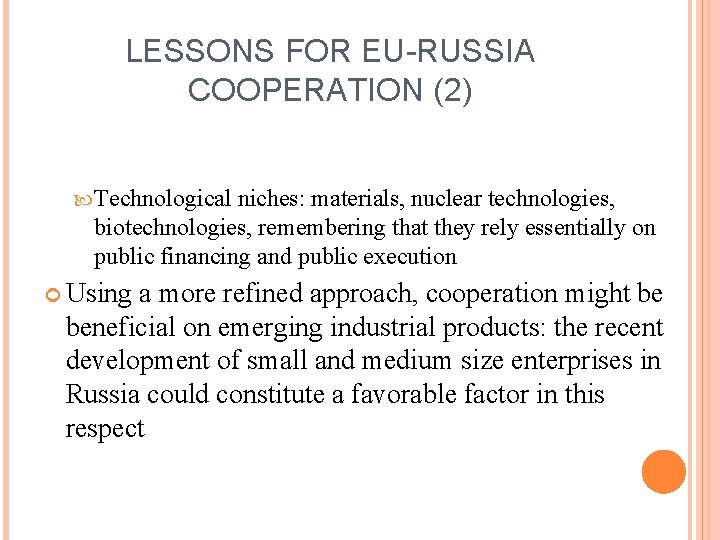 LESSONS FOR EU-RUSSIA COOPERATION (2)

Technological niches: materials, nuclear technologies, biotechnologies, remembering that they rely essentially on public financing and public execution

Using a more refined approach, cooperation might be beneficial on emerging industrial products: the recent development of small and medium size enterprises in Russia could constitute a favorable factor in this respect